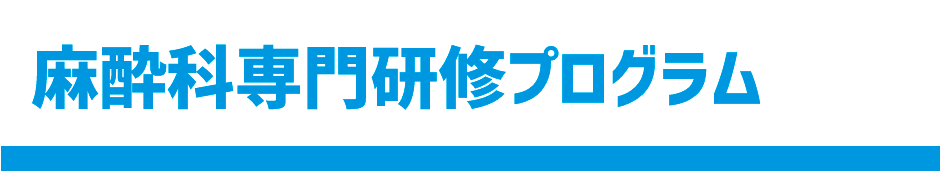 麻酔科専門研修プログラム